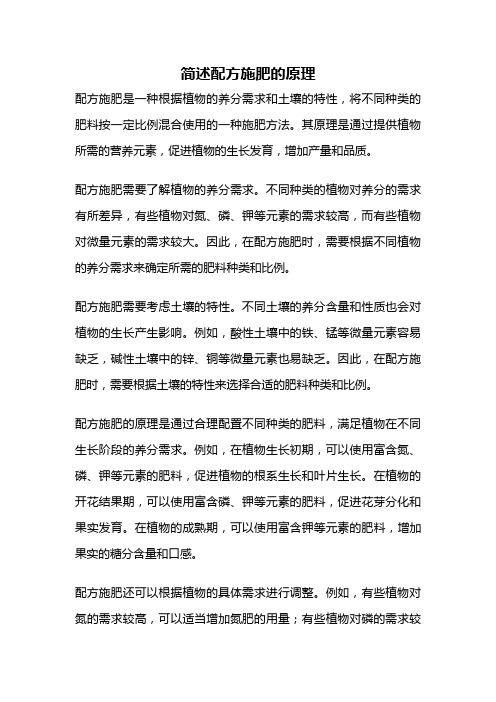 简述配方施肥的原理

配方施肥是一种根据植物的养分需求和土壤的特性，将不同种类的肥料按一定比例混合使用的一种施肥方法。其原理是通过提供植物所需的营养元素，促进植物的生长发育，增加产量和品质。

配方施肥需要了解植物的养分需求。不同种类的植物对养分的需求有所差异，有些植物对氮、磷、钾等元素的需求较高，而有些植物对微量元素的需求较大。因此，在配方施肥时，需要根据不同植物的养分需求来确定所需的肥料种类和比例。

配方施肥需要考虑土壤的特性。不同土壤的养分含量和性质也会对植物的生长产生影响。例如，酸性土壤中的铁、锰等微量元素容易缺乏，碱性土壤中的锌、铜等微量元素也易缺乏。因此，在配方施肥时，需要根据土壤的特性来选择合适的肥料种类和比例。

配方施肥的原理是通过合理配置不同种类的肥料，满足植物在不同生长阶段的养分需求。例如，在植物生长初期，可以使用富含氮、磷、钾等元素的肥料，促进植物的根系生长和叶片生长。在植物的开花结果期，可以使用富含磷、钾等元素的肥料，促进花芽分化和果实发育。在植物的成熟期，可以使用富含钾等元素的肥料，增加果实的糖分含量和口感。

配方施肥还可以根据植物的具体需求进行调整。例如，有些植物对氮的需求较高，可以适当增加氮肥的用量；有些植物对磷的需求较